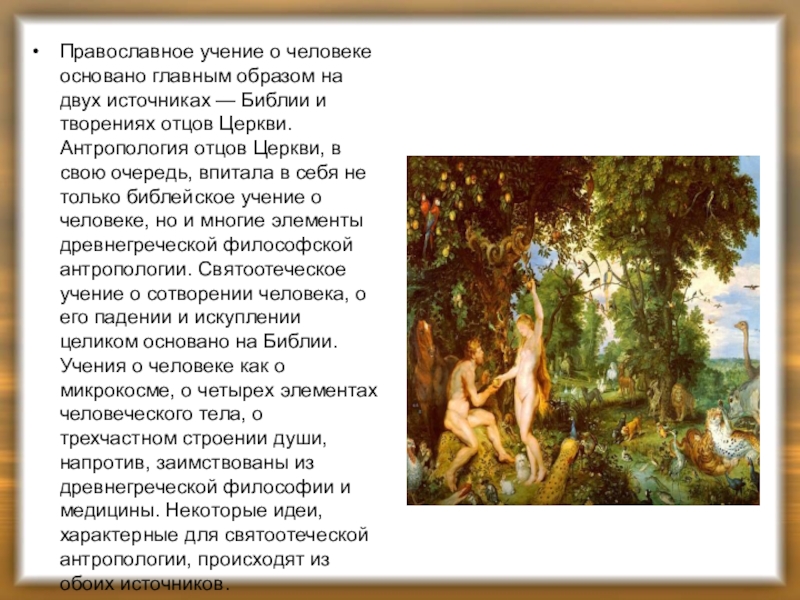 • Православное учение о человеке основано главным образом на двух источниках — Библии и творениях отцов Церкви. Антропология отцов Церкви, в свою очередь, впитала в себя не только библейское учение о человеке, но и многие элементы древнегреческой философской антропологии. Святоотеческое учение о сотворении человека, о его падении и искуплении целиком основано на Библии. Учения о человеке как о микрокосме, о четырех элементах человеческого тела, о трехчастном строении души, напротив, заимствованы из древнегреческой философии и медицины. Некоторые идеи, характерные для святоотеческой антропологии, происходят из обоих источников.